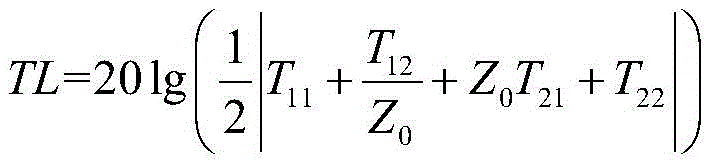 $TL=20\lg\left(\frac{1}{2}\left|T_{11}+\frac{T_{12}}{Z_0}+Z_0T_{21}+T_{22}\right|\right)$